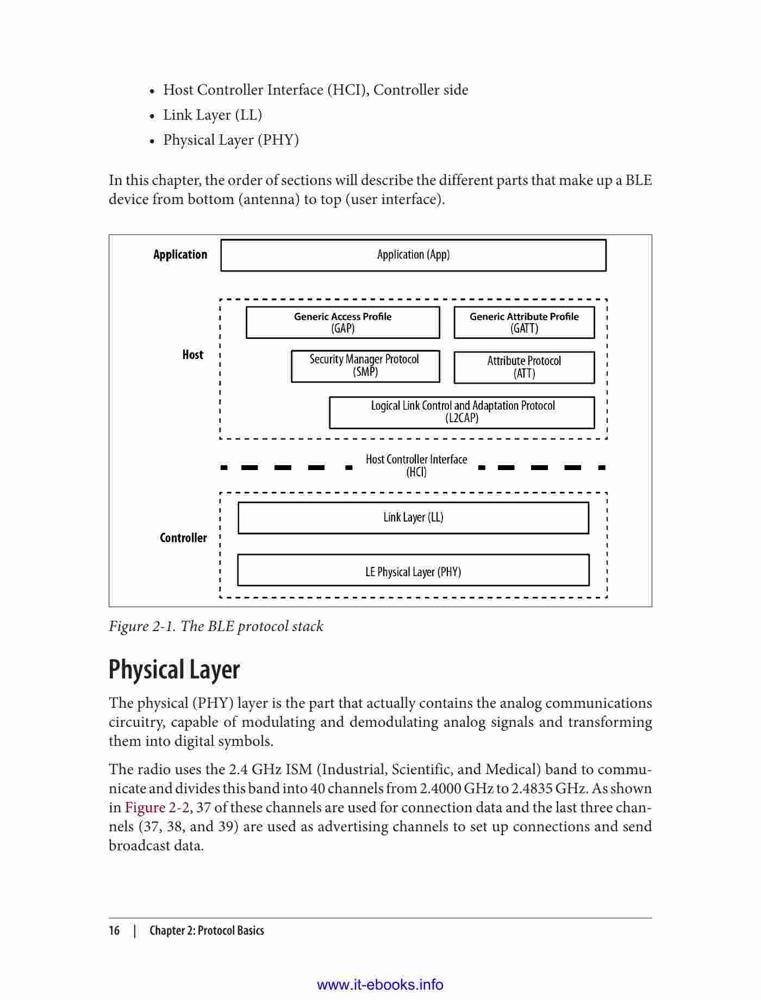 • Host Controller Interface (HCI), Controller side
• Link Layer (LL)
• Physical Layer (PHY)

In this chapter, the order of sections will describe the different parts that make up a BLE device from bottom (antenna) to top (user interface).

Application

Application (App)

Host

Generic Access Profile (GAP)

Generic Attribute Profile (GATT)

Security Manager Protocol (SMP)

Attribute Protocol (ATT)

Logical Link Control and Adaptation Protocol (L2CAP)

Host Controller Interface (HCI)

Controller

Link Layer (LL)

LE Physical Layer (PHY)

Figure 2-1. The BLE protocol stack

Physical Layer

The physical (PHY) layer is the part that actually contains the analog communications circuitry, capable of modulating and demodulating analog signals and transforming them into digital symbols.

The radio uses the 2.4 GHz ISM (Industrial, Scientific, and Medical) band to communicate and divides this band into 40 channels from 2.4000 GHz to 2.4835 GHz. As shown in Figure 2-2, 37 of these channels are used for connection data and the last three channels (37, 38, and 39) are used as advertising channels to set up connections and send broadcast data.

16 | Chapter 2: Protocol Basics

www.it-ebooks.info